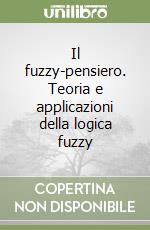 unilibro

Il fuzzy-pensiero. Teoria e applicazioni della logica fuzzy

COPERTINA NON DISPONIBILE